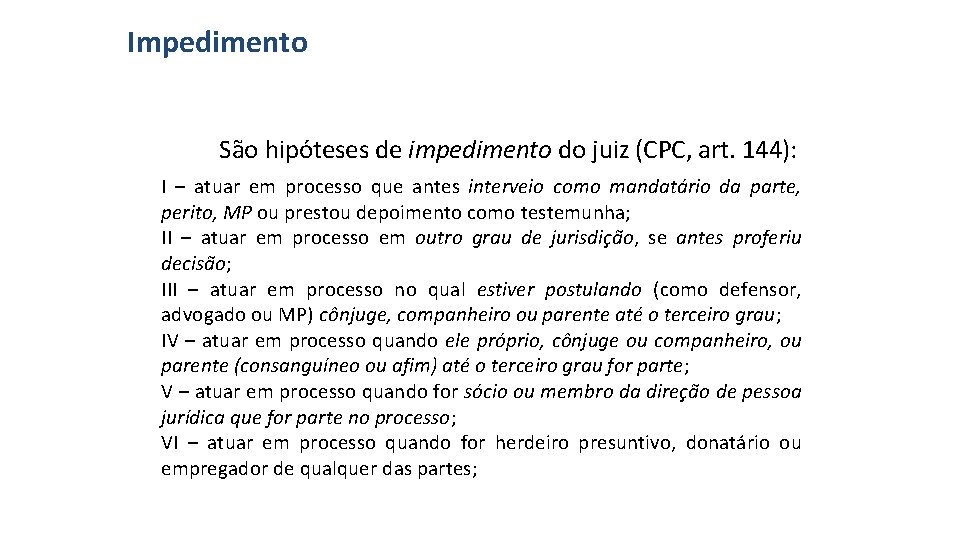 Impedimento

São hipóteses de impedimento do juiz (CPC, art. 144):

I – atuar em processo que antes interveio como mandatário da parte, perito, MP ou prestou depoimento como testemunha;
II – atuar em processo em outro grau de jurisdição, se antes proferiu decisão;
III – atuar em processo no qual estiver postulando (como defensor, advogado ou MP) cônjuge, companheiro ou parente até o terceiro grau;
IV – atuar em processo quando ele próprio, cônjuge ou companheiro, ou parente (consanguíneo ou afim) até o terceiro grau for parte;
V – atuar em processo quando for sócio ou membro da direção de pessoa jurídica que for parte no processo;
VI – atuar em processo quando for herdeiro presuntivo, donatário ou empregador de qualquer das partes;